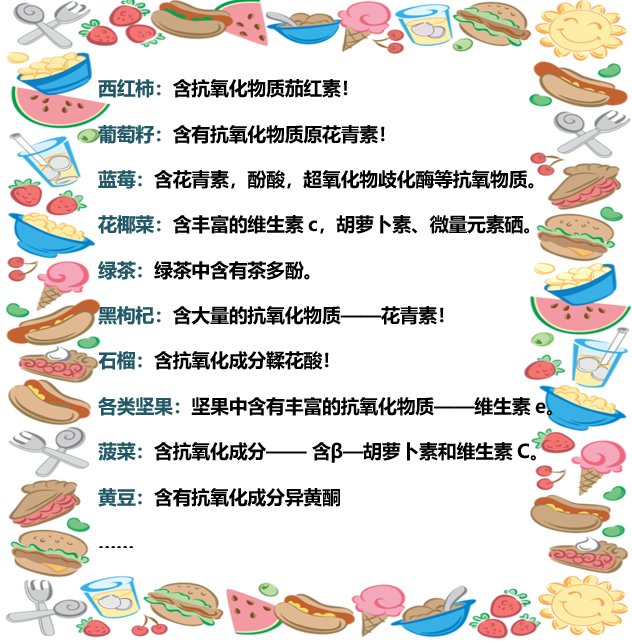 西红柿：含抗氧化物质茄红素！

葡萄籽：含有抗氧化物质原花青素！

蓝莓：含花青素，酚酸，超氧化物歧化酶等抗氧物质。

花椰菜：含丰富的维生素 c，胡萝卜素、微量元素硒。

绿茶：绿茶中含有茶多酚。

黑枸杞：含大量的抗氧化物质——花青素！

石榴：含抗氧化成分鞣花酸！

各类坚果：坚果中含有丰富的抗氧化物质——维生素 e。

菠菜：含抗氧化成分—— 含β—胡萝卜素和维生素 C。

黄豆：含有抗氧化成分异黄酮

……